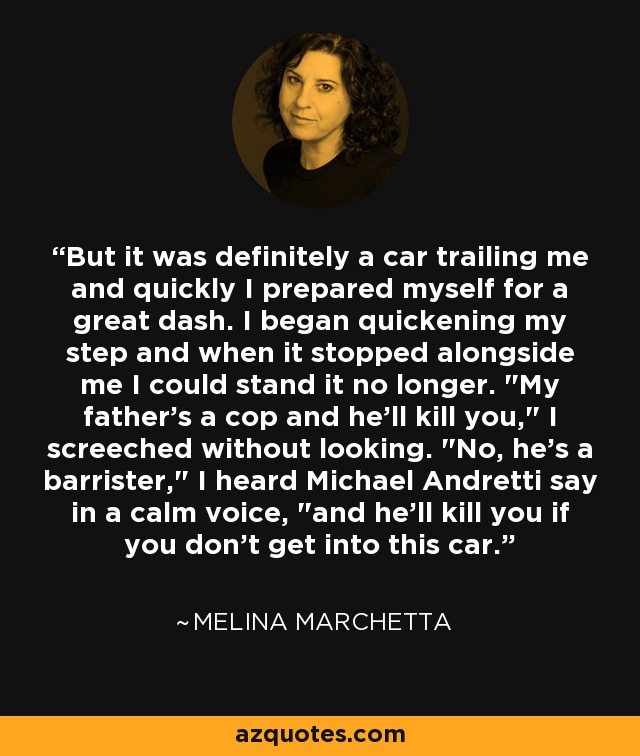 “But it was definitely a car trailing me and quickly I prepared myself for a great dash. I began quickening my step and when it stopped alongside me I could stand it no longer. "My father’s a cop and he’ll kill you," I screeched without looking. "No, he’s a barrister," I heard Michael Andretti say in a calm voice, "and he’ll kill you if you don’t get into this car.”

~MELINA MARCHETTA

azquotes.com